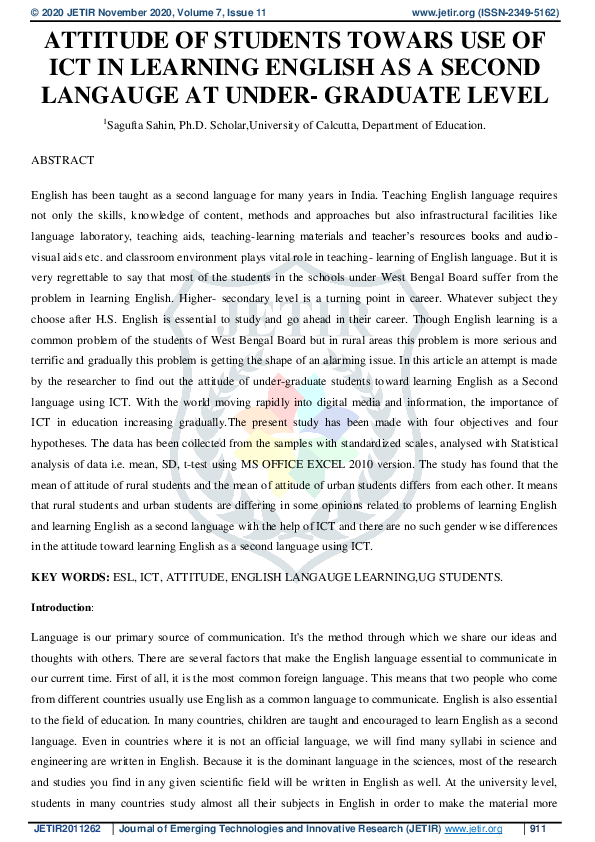 © 2020 JETIR November 2020, Volume 7, Issue 11 www.jetir.org (ISSN-2349-5162)

ATTITUDE OF STUDENTS TOWARS USE OF ICT IN LEARNING ENGLISH AS A SECOND LANGAUGE AT UNDER- GRADUATE LEVEL

$^1$Sagufta Sahin, Ph.D. Scholar,University of Calcutta, Department of Education.

ABSTRACT

English has been taught as a second language for many years in India. Teaching English language requires not only the skills, knowledge of content, methods and approaches but also infrastructural facilities like language laboratory, teaching aids, teaching-learning materials and teacher's resources books and audio-visual aids etc. and classroom environment plays vital role in teaching- learning of English language. But it is very regrettable to say that most of the students in the schools under West Bengal Board suffer from the problem in learning English. Higher- secondary level is a turning point in career. Whatever subject they choose after H.S. English is essential to study and go ahead in their career. Though English learning is a common problem of the students of West Bengal Board but in rural areas this problem is more serious and terrific and gradually this problem is getting the shape of an alarming issue. In this article an attempt is made by the researcher to find out the attitude of under-graduate students toward learning English as a Second language using ICT. With the world moving rapidly into digital media and information, the importance of ICT in education increasing gradually.The present study has been made with four objectives and four hypotheses. The data has been collected from the samples with standardized scales, analysed with Statistical analysis of data i.e. mean, SD, t-test using MS OFFICE EXCEL 2010 version. The study has found that the mean of attitude of rural students and the mean of attitude of urban students differs from each other. It means that rural students and urban students are differing in some opinions related to problems of learning English and learning English as a second language with the help of ICT and there are no such gender wise differences in the attitude toward learning English as a second language using ICT.

KEY WORDS: ESL, ICT, ATTITUDE, ENGLISH LANGAUGE LEARNING,UG STUDENTS.

Introduction:

Language is our primary source of communication. It's the method through which we share our ideas and thoughts with others. There are several factors that make the English language essential to communicate in our current time. First of all, it is the most common foreign language. This means that two people who come from different countries usually use English as a common language to communicate. English is also essential to the field of education. In many countries, children are taught and encouraged to learn English as a second language. Even in countries where it is not an official language, we will find many syllabi in science and engineering are written in English. Because it is the dominant language in the sciences, most of the research and studies you find in any given scientific field will be written in English as well. At the university level, students in many countries study almost all their subjects in English in order to make the material more

JETIR2011262 | Journal of Emerging Technologies and Innovative Research (JETIR) www.jetir.org | 911